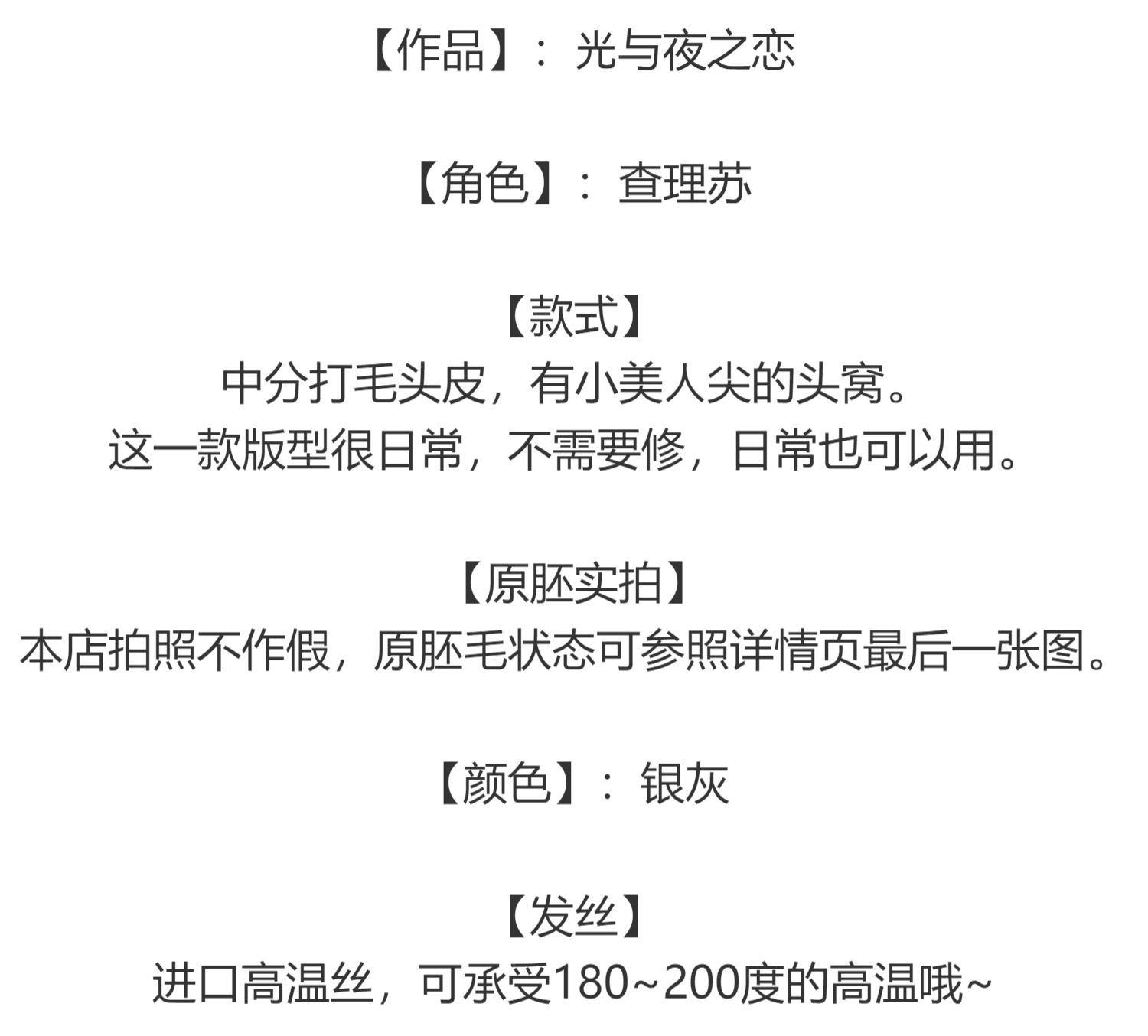 【作品】：光与夜之恋

【角色】：查理苏

【款式】
中分打毛头皮，有小美人尖的头窝。
这一款版型很日常，不需要修，日常也可以用。

【原胚实拍】
本店拍照不作假，原胚毛状态可参照详情页最后一张图。

【颜色】：银灰

【发丝】
进口高温丝，可承受180~200度的高温哦~